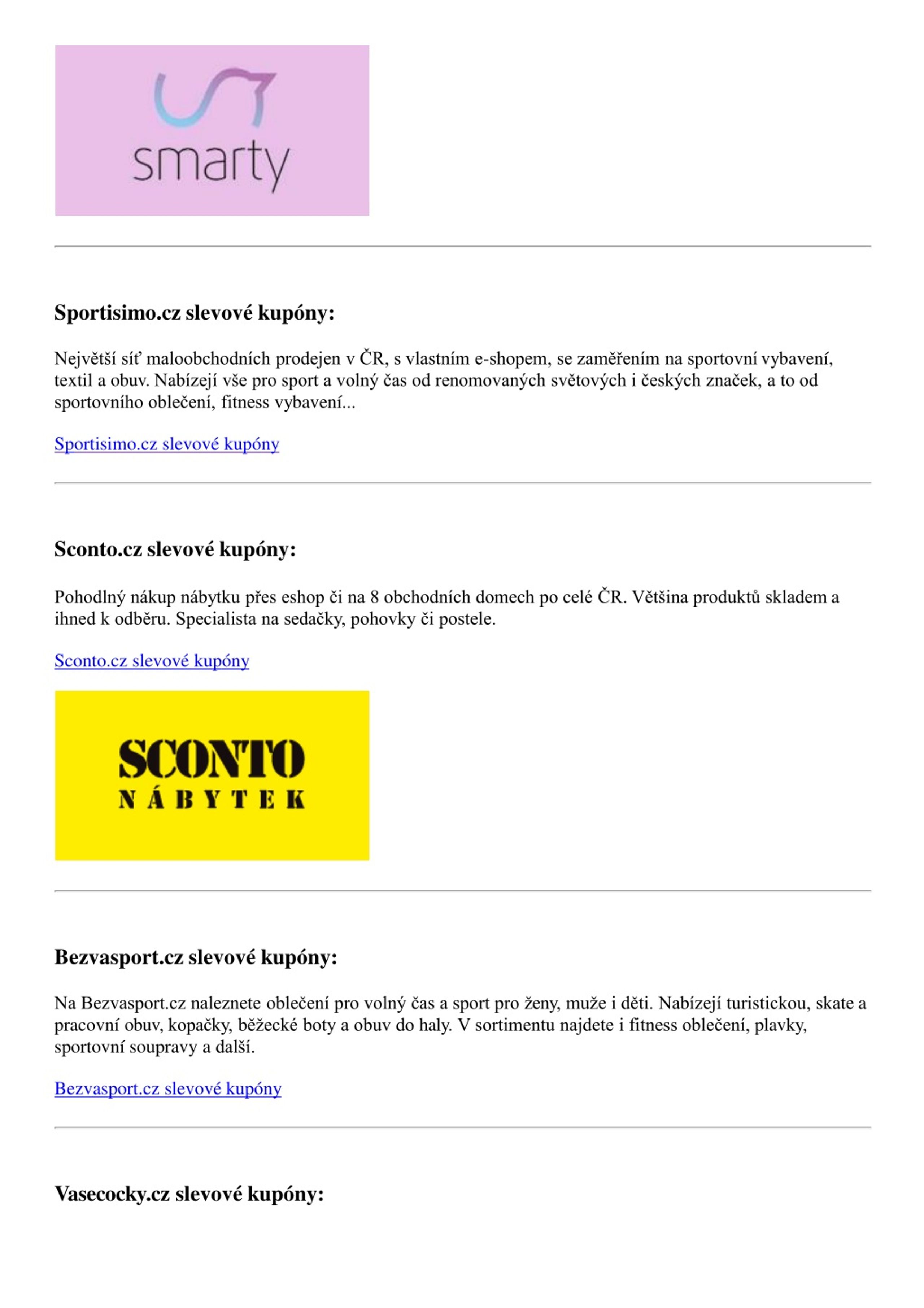 smarty

Sportisimo.cz slevové kupóny:

Největší síť maloobchodních prodejen v ČR, s vlastním e-shopem, se zaměřením na sportovní vybavení, textil a obuv. Nabízejí vše pro sport a volný čas od renomovaných světových i českých značek, a to od sportovního oblečení, fitness vybavení...

Sportisimo.cz slevové kupóny

Sconto.cz slevové kupóny:

Pohodlný nákup nábytku přes eshop či na 8 obchodních domech po celé ČR. Většina produktů skladem a ihned k odběru. Specialista na sedačky, pohovky či postele.

Sconto.cz slevové kupóny

SCONTO
NÁBYTEK

Bezvasport.cz slevové kupóny:

Na Bezvasport.cz naleznete oblečení pro volný čas a sport pro ženy, muže i děti. Nabízejí turistickou, skate a pracovní obuv, kopačky, běžecké boty a obuv do haly. V sortimentu najdete i fitness oblečení, plavky, sportovní soupravy a další.

Bezvasport.cz slevové kupóny

Vasecocky.cz slevové kupóny: